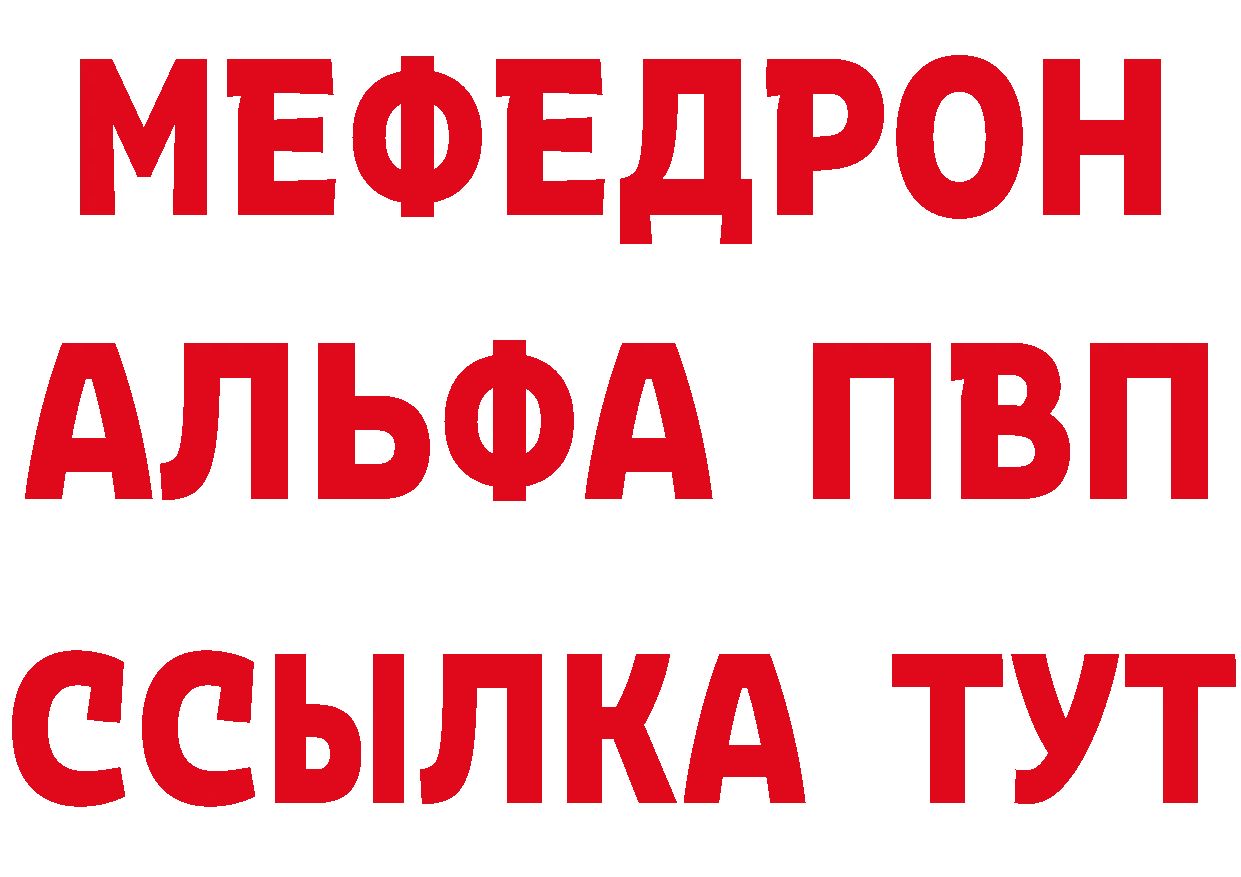 МЕФЕДРОН
АЛЬФА ПВП
ССЫЛКА ТУТ